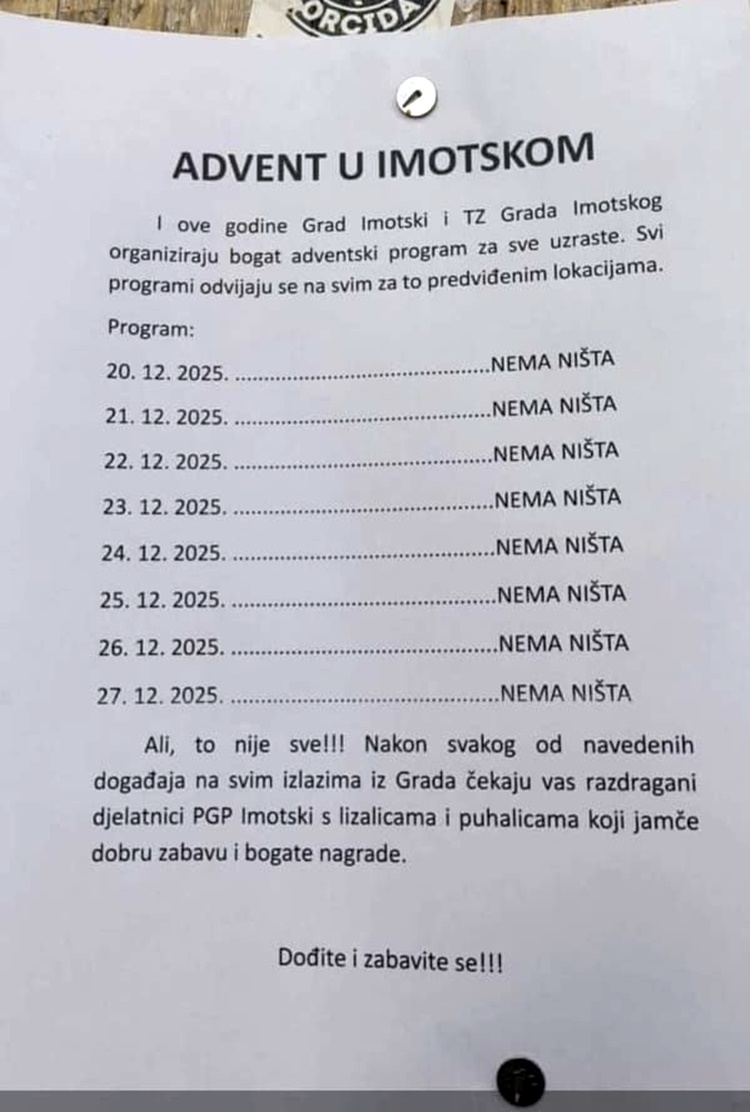 ORCIDA

ADVENT U IMOTSKOM

I ove godine Grad Imotski i TZ Grada Imotskog organiziraju bogat adventski program za sve uzraste. Svi programi odvijaju se na svim za to predviđenim lokacijama.

Program:

20. 12. 2025. ..........................................NEMA NIŠTA

21. 12. 2025. ..........................................NEMA NIŠTA

22. 12. 2025. ..........................................NEMA NIŠTA

23. 12. 2025. ..........................................NEMA NIŠTA

24. 12. 2025. ..........................................NEMA NIŠTA

25. 12. 2025. ..........................................NEMA NIŠTA

26. 12. 2025. ..........................................NEMA NIŠTA

27. 12. 2025. ..........................................NEMA NIŠTA

Ali, to nije sve!!! Nakon svakog od navedenih događaja na svim izlazima iz Grada čekaju vas razdragani djelatnici PGP Imotski s lizalicama i puhalicama koji jamče dobru zabavu i bogate nagrade.

Dođite i zabavite se!!!